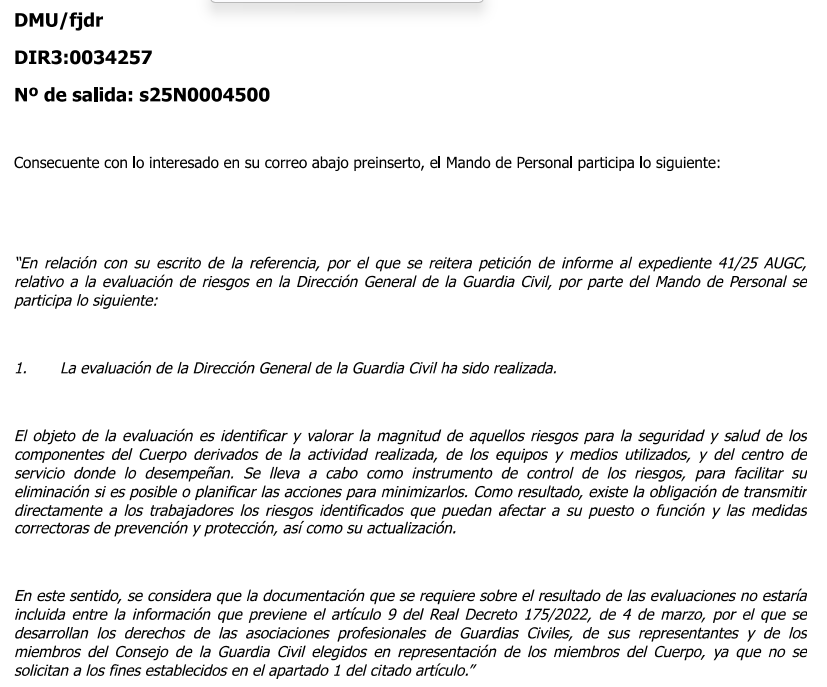 DMU/fjdr

DIR3:0034257

Nº de salida: s25N0004500

Consecuente con lo interesado en su correo abajo preinserto, el Mando de Personal participa lo siguiente:

"En relación con su escrito de la referencia, por el que se reitera petición de informe al expediente 41/25 AUGC, relativo a la evaluación de riesgos en la Dirección General de la Guardia Civil, por parte del Mando de Personal se participa lo siguiente:

1. La evaluación de la Dirección General de la Guardia Civil ha sido realizada.

El objeto de la evaluación es identificar y valorar la magnitud de aquellos riesgos para la seguridad y salud de los componentes del Cuerpo derivados de la actividad realizada, de los equipos y medios utilizados, y del centro de servicio donde lo desempeñan. Se lleva a cabo como instrumento de control de los riesgos, para facilitar su eliminación si es posible o planificar las acciones para minimizarlos. Como resultado, existe la obligación de transmitir directamente a los trabajadores los riesgos identificados que puedan afectar a su puesto o función y las medidas correctoras de prevención y protección, así como su actualización.

En este sentido, se considera que la documentación que se requiere sobre el resultado de las evaluaciones no estaría incluida entre la información que previene el artículo 9 del Real Decreto 175/2022, de 4 de marzo, por el que se desarrollan los derechos de las asociaciones profesionales de Guardias Civiles, de sus representantes y de los miembros del Consejo de la Guardia Civil elegidos en representación de los miembros del Cuerpo, ya que no se solicitan a los fines establecidos en el apartado 1 del citado artículo."